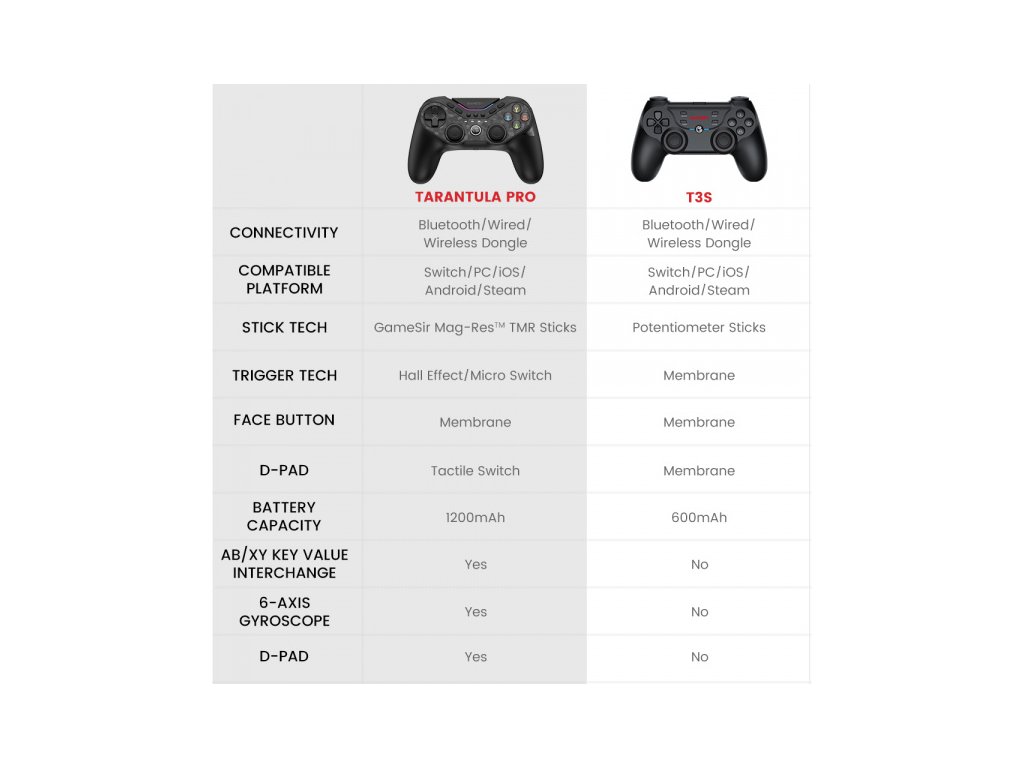 | | TARANTULA PRO | T3S |
|---|---|---|
| CONNECTIVITY | Bluetooth/Wired/ Wireless Dongle | Bluetooth/Wired/ Wireless Dongle |
| COMPATIBLE PLATFORM | Switch/PC/iOS/ Android/Steam | Switch/PC/iOS/ Android/Steam |
| STICK TECH | GameSir Mag-Res™ TMR Sticks | Potentiometer Sticks |
| TRIGGER TECH | Hall Effect/Micro Switch | Membrane |
| FACE BUTTON | Membrane | Membrane |
| D-PAD | Tactile Switch | Membrane |
| BATTERY CAPACITY | 1200mAh | 600mAh |
| AB/XY KEY VALUE INTERCHANGE | Yes | No |
| 6-AXIS GYROSCOPE | Yes | No |
| D-PAD | Yes | No |